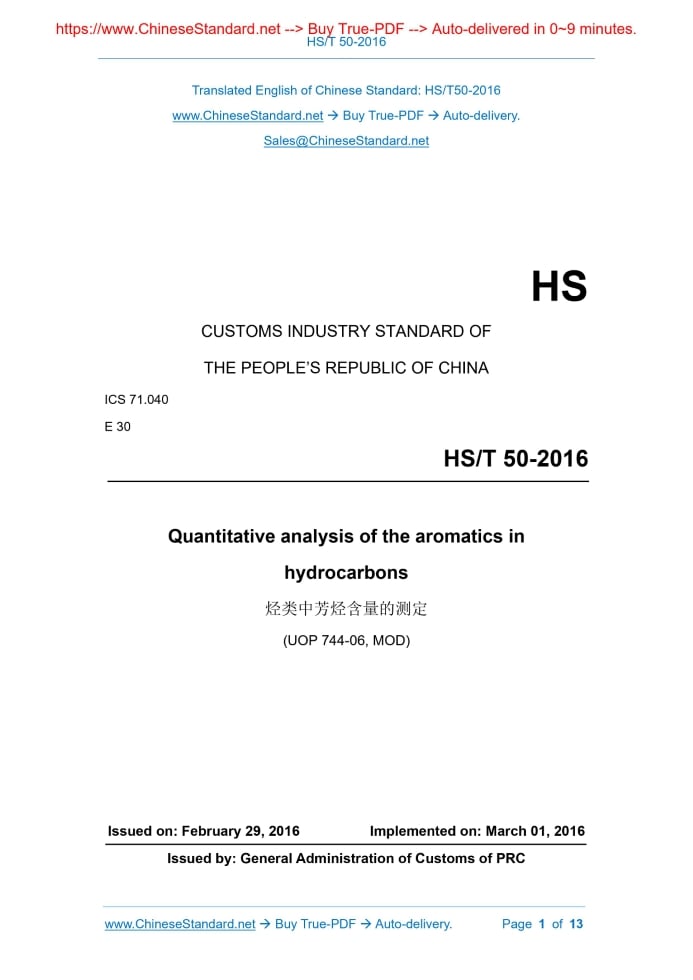 https://www.ChineseStandard.net --> Buy True-PDF --> Auto-delivered in 0~9 minutes.
HS/T 50-2016

Translated English of Chinese Standard: HS/T50-2016

www.ChineseStandard.net → Buy True-PDF → Auto-delivery.

Sales@ChineseStandard.net

HS

CUSTOMS INDUSTRY STANDARD OF

THE PEOPLE'S REPUBLIC OF CHINA

ICS 71.040

E 30

HS/T 50-2016

Quantitative analysis of the aromatics in hydrocarbons

烃类中芳烃含量的测定

(UOP 744-06, MOD)

Issued on: February 29, 2016　　Implemented on: March 01, 2016

Issued by: General Administration of Customs of PRC

www.ChineseStandard.net → Buy True-PDF → Auto-delivery.　　Page 1 of 13